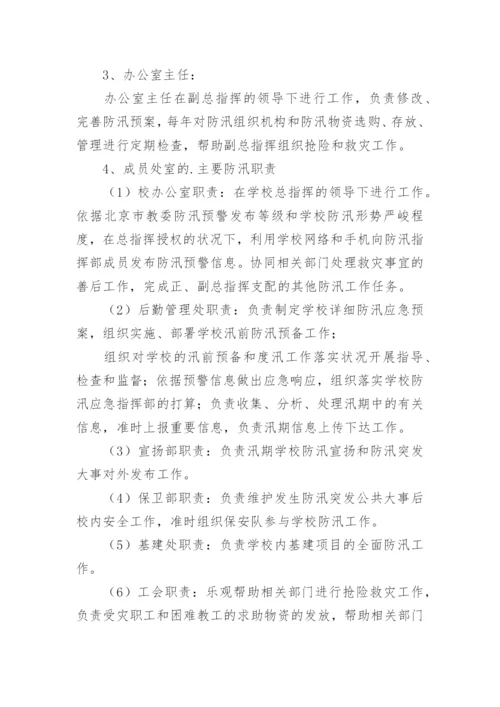 3、办公室主任：

办公室主任在副总指挥的领导下进行工作，负责修改、完善防汛预案，每年对防汛组织机构和防汛物资选购、存放、管理进行定期检查，帮助副总指挥组织抢险和救灾工作。

4、成员处室的.主要防汛职责

（1）校办公室职责：在学校总指挥的领导下进行工作。依据北京市教委防汛预警发布等级和学校防汛形势严峻程度，在总指挥授权的状况下，利用学校网络和手机向防汛指挥部成员发布防汛预警信息。协同相关部门处理救灾事宜的善后工作，完成正、副总指挥支配的其他防汛工作任务。

（2）后勤管理处职责：负责制定学校详细防汛应急预案，组织实施、部署学校汛前防汛预备工作；

组织对学校的汛前预备和度汛工作落实状况开展指导、检查和监督；依据预警信息做出应急响应，组织落实学校防汛应急指挥部的打算；负责收集、分析、处理汛期中的有关信息，准时上报重要信息，负责汛期信息上传下达工作。

（3）宣扬部职责：负责汛期学校防汛宣扬和防汛突发大事对外发布工作。

（4）保卫部职责：负责维护发生防汛突发公共大事后校内安全工作，准时组织保安队参与学校防汛工作。

（5）基建处职责：负责学校内基建项目的全面防汛工作。

（6）工会职责：乐观帮助相关部门进行抢险救灾工作，负责受灾职工和困难教工的求助物资的发放，帮助相关部门